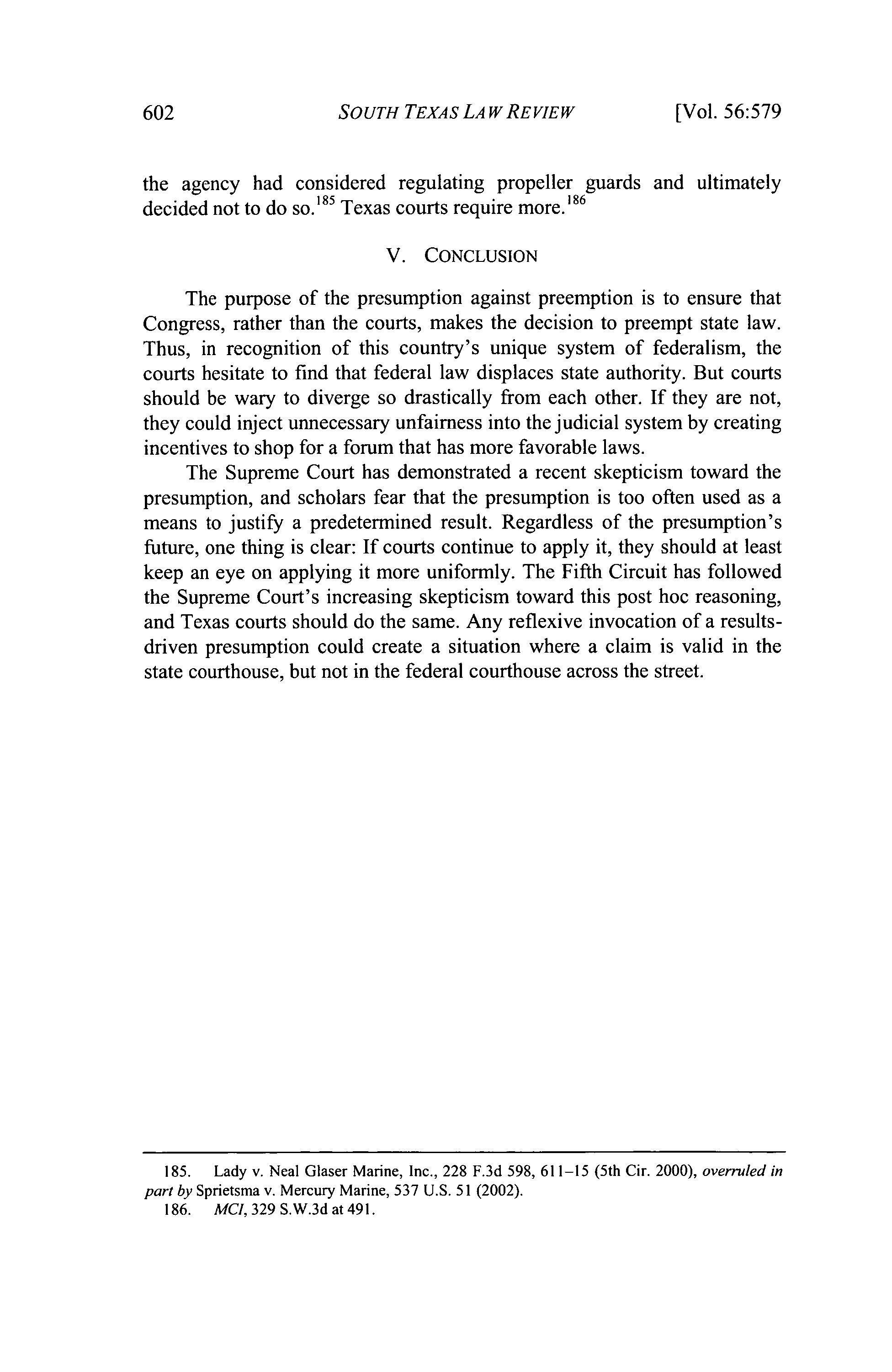 602 SOUTH TEXAS LAW REVIEW [Vol. 56:579

the agency had considered regulating propeller guards and ultimately decided not to do so.$^{185}$ Texas courts require more.$^{186}$

V. CONCLUSION

The purpose of the presumption against preemption is to ensure that Congress, rather than the courts, makes the decision to preempt state law. Thus, in recognition of this country's unique system of federalism, the courts hesitate to find that federal law displaces state authority. But courts should be wary to diverge so drastically from each other. If they are not, they could inject unnecessary unfairness into the judicial system by creating incentives to shop for a forum that has more favorable laws.

The Supreme Court has demonstrated a recent skepticism toward the presumption, and scholars fear that the presumption is too often used as a means to justify a predetermined result. Regardless of the presumption's future, one thing is clear: If courts continue to apply it, they should at least keep an eye on applying it more uniformly. The Fifth Circuit has followed the Supreme Court's increasing skepticism toward this post hoc reasoning, and Texas courts should do the same. Any reflexive invocation of a results-driven presumption could create a situation where a claim is valid in the state courthouse, but not in the federal courthouse across the street.

185. Lady v. Neal Glaser Marine, Inc., 228 F.3d 598, 611–15 (5th Cir. 2000), overruled in part by Sprietsma v. Mercury Marine, 537 U.S. 51 (2002).
186. MCI, 329 S.W.3d at 491.